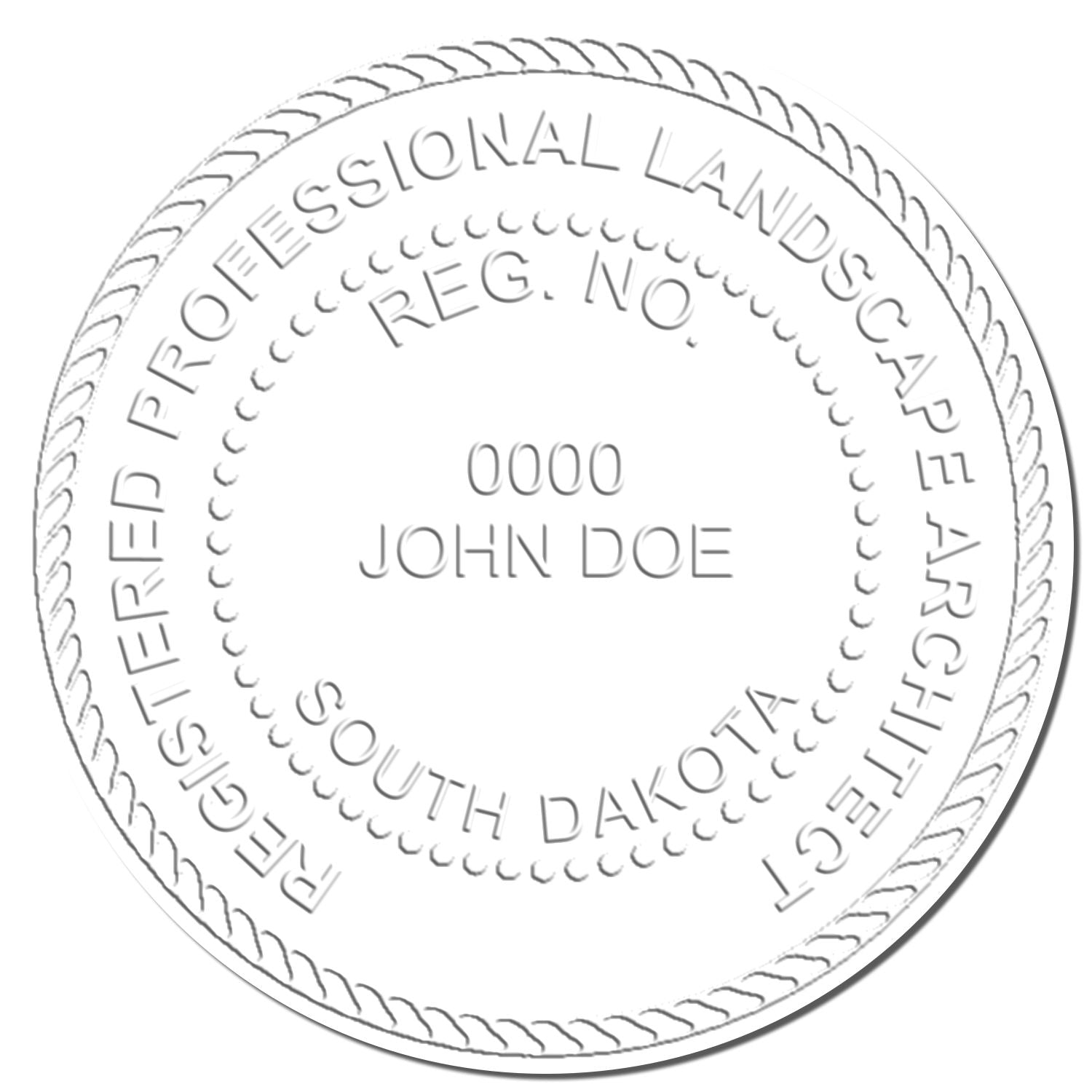 REGISTERED PROFESSIONAL LANDSCAPE ARCHITECT

REG. NO.

0000
JOHN DOE

SOUTH DAKOTA